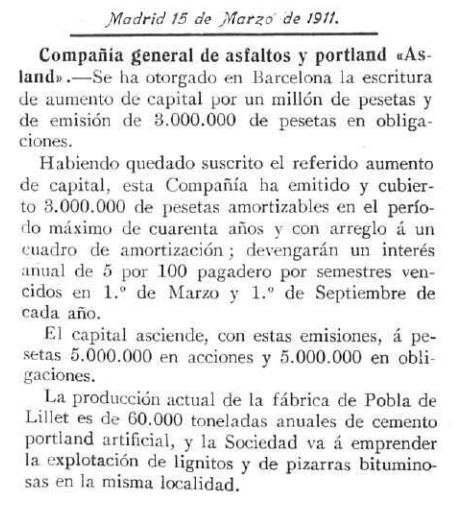 Madrid 15 de Marzo de 1911.

**Compañía general de asfaltos y portland «Asland».**—Se ha otorgado en Barcelona la escritura de aumento de capital por un millón de pesetas y de emisión de 3.000.000 de pesetas en obligaciones.

Habiendo quedado suscrito el referido aumento de capital, esta Compañía ha emitido y cubierto 3.000.000 de pesetas amortizables en el período máximo de cuarenta años y con arreglo á un cuadro de amortización; devengarán un interés anual de 5 por 100 pagadero por semestres vencidos en 1.º de Marzo y 1.º de Septiembre de cada año.

El capital asciende, con estas emisiones, á pesetas 5.000.000 en acciones y 5.000.000 en obligaciones.

La producción actual de la fábrica de Pobla de Lillet es de 60.000 toneladas anuales de cemento portland artificial, y la Sociedad va á emprender la explotación de lignitos y de pizarras bituminosas en la misma localidad.